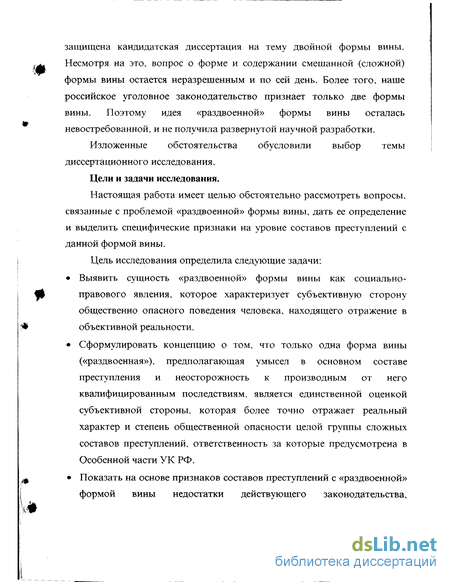 защищена кандидатская диссертация на тему двойной формы вины. Несмотря на это, вопрос о форме и содержании смешанной (сложной) формы вины остается неразрешенным и по сей день. Более того, наше российское уголовное законодательство признает только две формы вины. Поэтому идея «раздвоенной» формы вины осталась невостребованной, и не получила развернутой научной разработки.

Изложенные обстоятельства обусловили выбор темы диссертационного исследования.

Цели и задачи исследования.

Настоящая работа имеет целью обстоятельно рассмотреть вопросы, связанные с проблемой «раздвоенной» формы вины, дать ее определение и выделить специфические признаки на уровне составов преступлений с данной формой вины.

Цель исследования определила следующие задачи:

• Выявить сущность «раздвоенной» формы вины как социально-правового явления, которое характеризует субъективную сторону общественно опасного поведения человека, находящего отражение в объективной реальности.

• Сформулировать концепцию о том, что только одна форма вины («раздвоенная»), предполагающая умысел в основном составе преступления и неосторожность к производным от него квалифицированным последствиям, является единственной оценкой субъективной стороны, которая более точно отражает реальный характер и степень общественной опасности целой группы сложных составов преступлений, ответственность за которые предусмотрена в Особенной части УК РФ.

• Показать на основе признаков составов преступлений с «раздвоенной» формой вины недостатки действующего законодательства,

dsLib.net
библиотека диссертаций